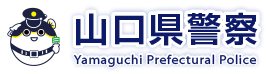 山口県警察
Yamaguchi Prefectural Police